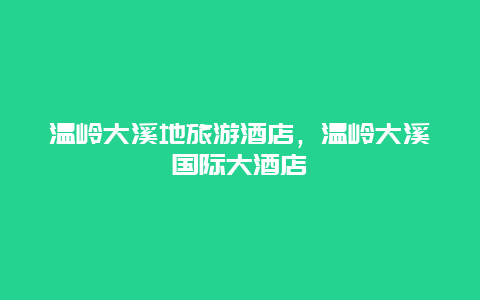 温岭大溪地旅游酒店，温岭大溪国际大酒店